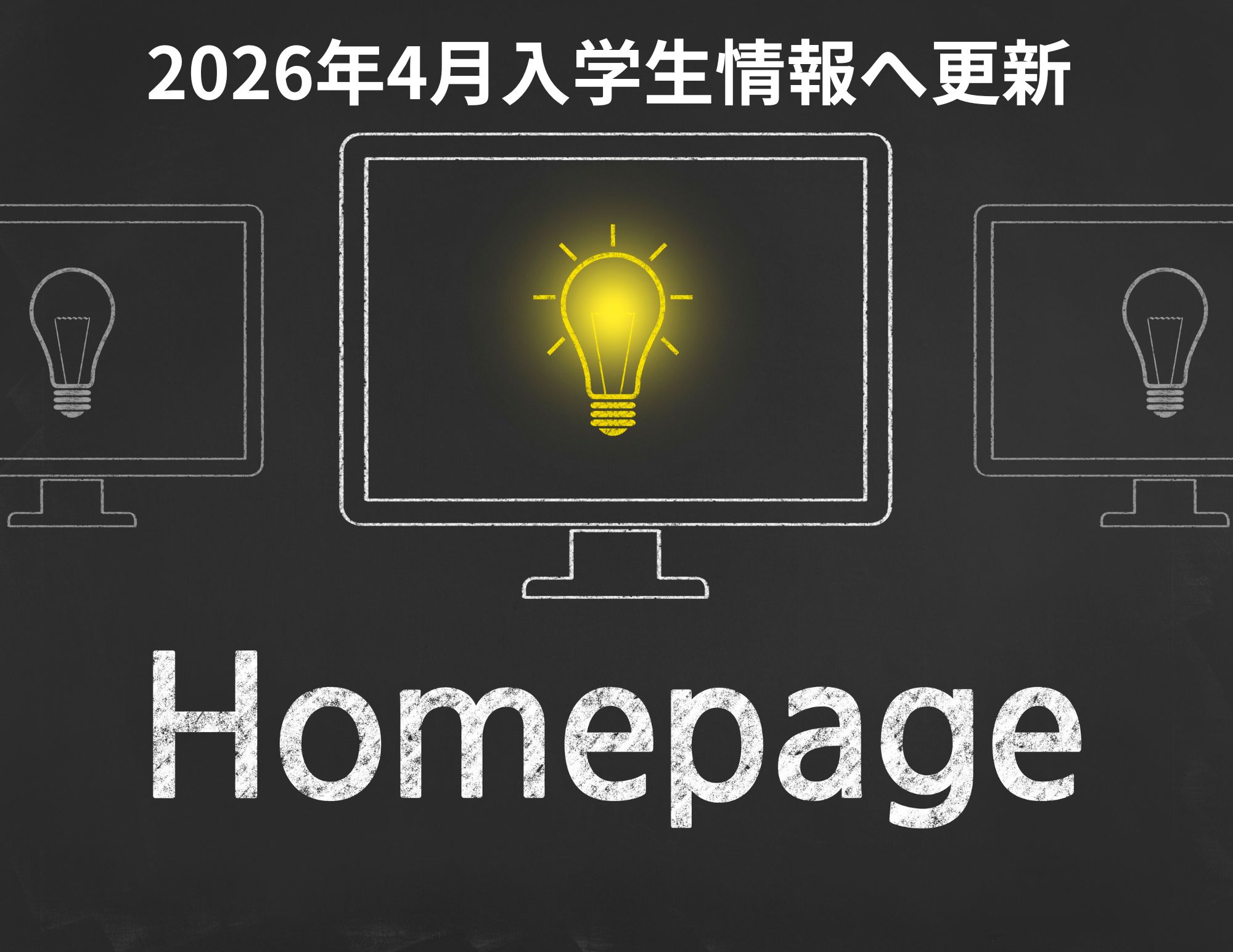 2026年4月入学生情報へ更新

Homepage